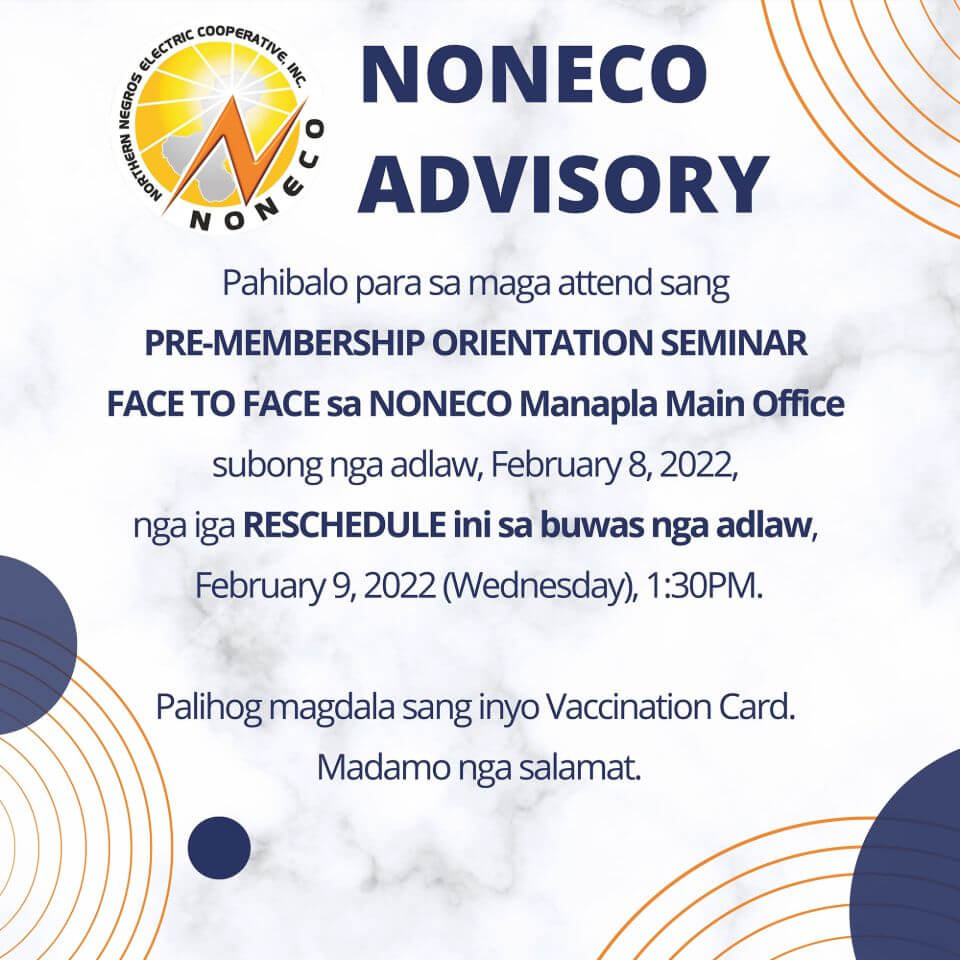 NORTHERN NEGROS ELECTRIC COOPERATIVE, INC.
NONECO

NONECO ADVISORY

Pahibalo para sa maga attend sang PRE-MEMBERSHIP ORIENTATION SEMINAR FACE TO FACE sa NONECO Manapla Main Office subong nga adlaw, February 8, 2022, nga iga RESCHEDULE ini sa buwas nga adlaw, February 9, 2022 (Wednesday), 1:30PM.

Palihog magdala sang inyo Vaccination Card. Madamo nga salamat.